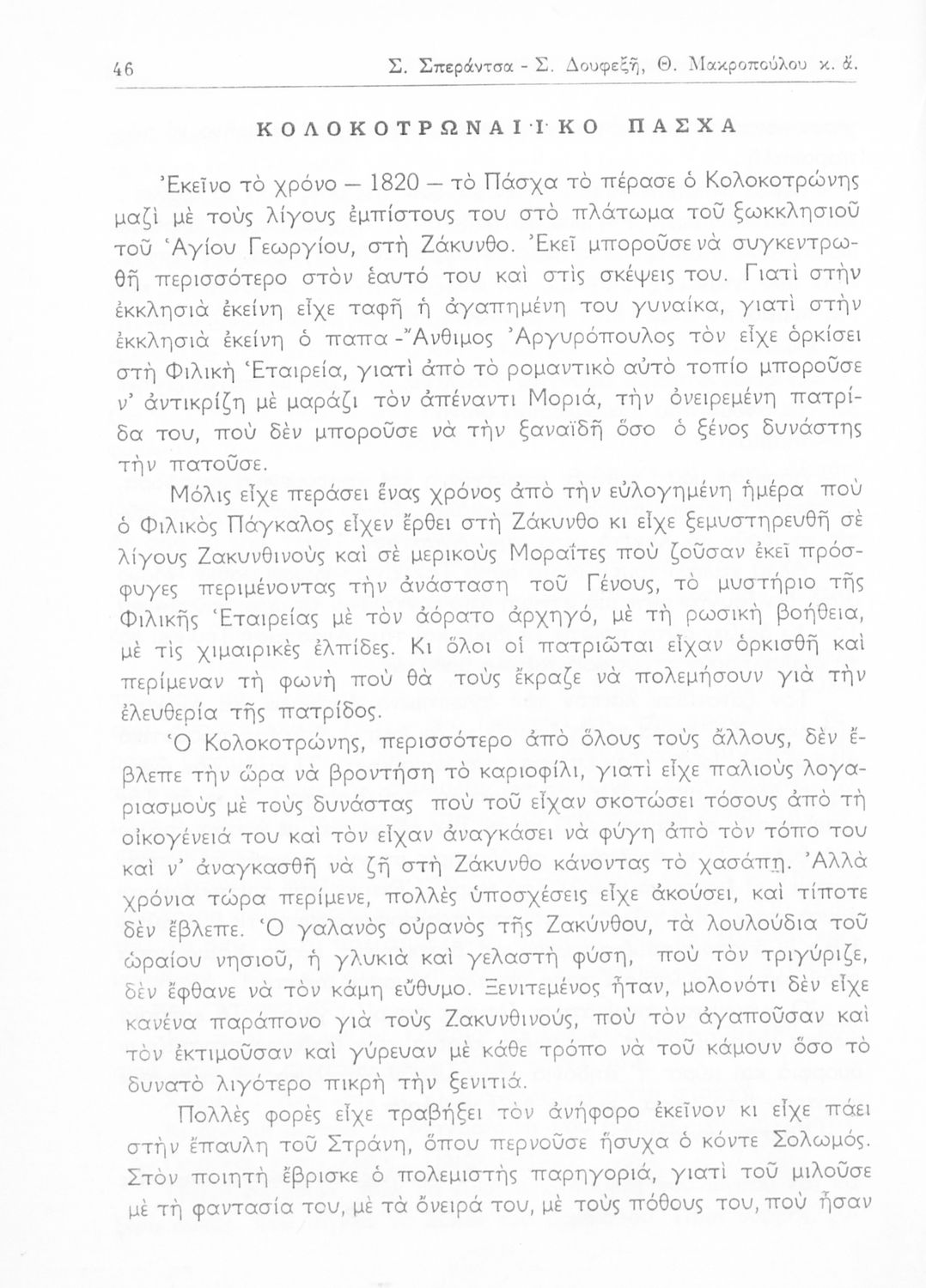 46 Σ. Σπεράντσα - Σ. Δουφεξῆ, Θ. Μακροπούλου κ. ἄ.

ΚΟΛΟΚΟΤΡΩΝΑΙΪΚΟ ΠΑΣΧΑ

Ἐκεῖνο τὸ χρόνο — 1820 — τὸ Πάσχα τὸ πέρασε ὁ Κολοκοτρώνης μαζὶ μὲ τοὺς λίγους ἐμπίστους του στὸ πλάτωμα τοῦ ξωκκλησιοῦ τοῦ Ἁγίου Γεωργίου, στὴ Ζάκυνθο. Ἐκεῖ μποροῦσε νὰ συγκεντρωθῆ περισσότερο στὸν ἑαυτό του καὶ στὶς σκέψεις του. Γιατὶ στὴν ἐκκλησιὰ ἐκείνη εἶχε ταφῆ ἡ ἀγαπημένη του γυναίκα, γιατὶ στὴν ἐκκλησιὰ ἐκείνη ὁ παπα-Ἄνθιμος Ἀργυρόπουλος τὸν εἶχε ὁρκίσει στὴ Φιλικὴ Ἑταιρεία, γιατὶ ἀπὸ τὸ ρομαντικὸ αὐτὸ τοπίο μποροῦσε ν' ἀντικρίζη μὲ μαράζι τὸν ἀπέναντι Μοριά, τὴν ὀνειρεμένη πατρίδα του, ποὺ δὲν μποροῦσε νὰ τὴν ξαναϊδῆ ὅσο ὁ ξένος δυνάστης τὴν πατοῦσε.

Μόλις εἶχε περάσει ἕνας χρόνος ἀπὸ τὴν εὐλογημένη ἡμέρα ποὺ ὁ Φιλικὸς Πάγκαλος εἶχεν ἔρθει στὴ Ζάκυνθο κι εἶχε ξεμυστηρευθῆ σὲ λίγους Ζακυνθινοὺς καὶ σὲ μερικοὺς Μοραΐτες ποὺ ζοῦσαν ἐκεῖ πρόσφυγες περιμένοντας τὴν ἀνάσταση τοῦ Γένους, τὸ μυστήριο τῆς Φιλικῆς Ἑταιρείας μὲ τὸν ἀόρατο ἀρχηγό, μὲ τὴ ρωσικὴ βοήθεια, μὲ τὶς χιμαιρικὲς ἐλπίδες. Κι ὅλοι οἱ πατριῶται εἶχαν ὁρκισθῆ καὶ περίμεναν τὴ φωνὴ ποὺ θὰ τοὺς ἔκραζε νὰ πολεμήσουν γιὰ τὴν ἐλευθερία τῆς πατρίδος.

Ὁ Κολοκοτρώνης, περισσότερο ἀπὸ ὅλους τοὺς ἄλλους, δὲν ἔβλεπε τὴν ὥρα νὰ βροντήση τὸ καριοφίλι, γιατὶ εἶχε παλιοὺς λογαριασμοὺς μὲ τοὺς δυνάστας ποὺ τοῦ εἶχαν σκοτώσει τόσους ἀπὸ τὴ οἰκογένειά του καὶ τὸν εἶχαν ἀναγκάσει νὰ φύγη ἀπὸ τὸν τόπο του καὶ ν' ἀναγκασθῆ νὰ ζῆ στὴ Ζάκυνθο κάνοντας τὸ χασάπη. Ἀλλὰ χρόνια τώρα περίμενε, πολλὲς ὑποσχέσεις εἶχε ἀκούσει, καὶ τίποτε δὲν ἔβλεπε. Ὁ γαλανὸς οὐρανὸς τῆς Ζακύνθου, τὰ λουλούδια τοῦ ὡραίου νησιοῦ, ἡ γλυκιὰ καὶ γελαστὴ φύση, ποὺ τὸν τριγύριζε, δὲν ἔφθανε νὰ τὸν κάμη εὔθυμο. Ξενιτεμένος ἦταν, μολονότι δὲν εἶχε κανένα παράπονο γιὰ τοὺς Ζακυνθινούς, ποὺ τὸν ἀγαποῦσαν καὶ τὸν ἐκτιμοῦσαν καὶ γύρευαν μὲ κάθε τρόπο νὰ τοῦ κάμουν ὅσο τὸ δυνατὸ λιγότερο πικρὴ τὴν ξενιτιά.

Πολλὲς φορὲς εἶχε τραβήξει τὸν ἀνήφορο ἐκεῖνον κι εἶχε πάει στὴν ἔπαυλη τοῦ Στράνη, ὅπου περνοῦσε ἥσυχα ὁ κόντε Σολωμός. Στὸν ποιητὴ ἔβρισκε ὁ πολεμιστὴς παρηγοριά, γιατὶ τοῦ μιλοῦσε μὲ τὴ φαντασία του, μὲ τὰ ὄνειρά του, μὲ τοὺς πόθους του, ποὺ ἦσαν